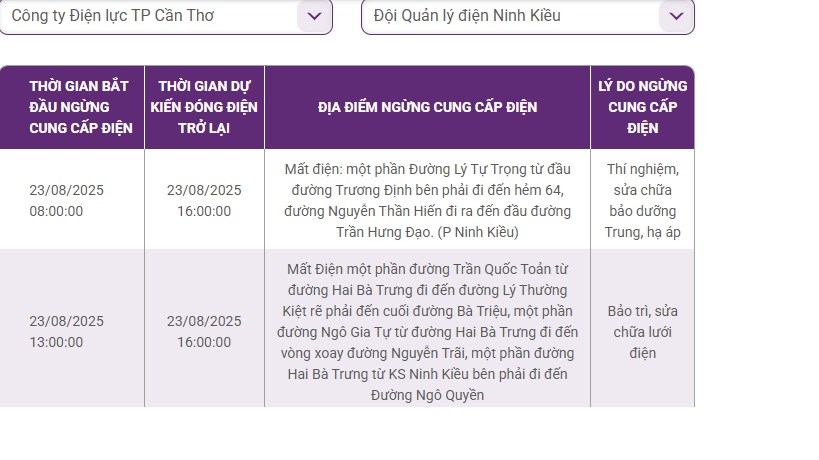 Công ty Điện lực TP Cần Thơ

Đội Quản lý điện Ninh Kiều

| THỜI GIAN BẮT ĐẦU NGỪNG CUNG CẤP ĐIỆN | THỜI GIAN DỰ KIẾN ĐÓNG ĐIỆN TRỞ LẠI | ĐỊA ĐIỂM NGỪNG CUNG CẤP ĐIỆN | LÝ DO NGỪNG CUNG CẤP ĐIỆN |
|---|---|---|---|
| 23/08/2025 08:00:00 | 23/08/2025 16:00:00 | Mất điện: một phần Đường Lý Tự Trọng từ đầu đường Trương Định bên phải đi đến hẻm 64, đường Nguyễn Thần Hiến đi ra đến đầu đường Trần Hưng Đạo. (P Ninh Kiều) | Thí nghiệm, sửa chữa bảo dưỡng Trung, hạ áp |
| 23/08/2025 13:00:00 | 23/08/2025 16:00:00 | Mất Điện một phần đường Trần Quốc Toản từ đường Hai Bà Trưng đi đến đường Lý Thường Kiệt rẽ phải đến cuối đường Bà Triệu, một phần đường Ngô Gia Tự từ đường Hai Bà Trưng đi đến vòng xoay đường Nguyễn Trãi, một phần đường Hai Bà Trưng từ KS Ninh Kiều bên phải đi đến Đường Ngô Quyền | Bảo trì, sửa chữa lưới điện |